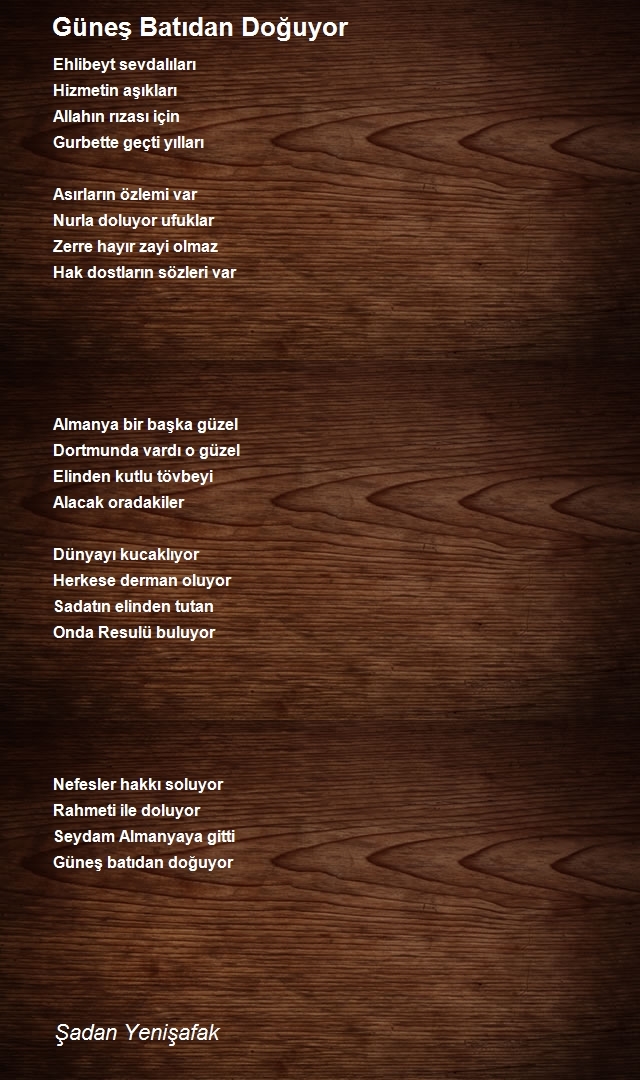 Güneş Batıdan Doğuyor

Ehlibeyt sevdalıları
Hizmetin aşıkları
Allahın rızası için
Gurbette geçti yılları

Asırların özlemi var
Nurla doluyor ufuklar
Zerre hayır zayi olmaz
Hak dostların sözleri var

Almanya bir başka güzel
Dortmunda vardı o güzel
Elinden kutlu tövbeyi
Alacak oradakiler

Dünyayı kucaklıyor
Herkese derman oluyor
Sadatın elinden tutan
Onda Resulü buluyor

Nefesler hakkı soluyor
Rahmeti ile doluyor
Seydam Almanyaya gitti
Güneş batıdan doğuyor

Şadan Yenişafak